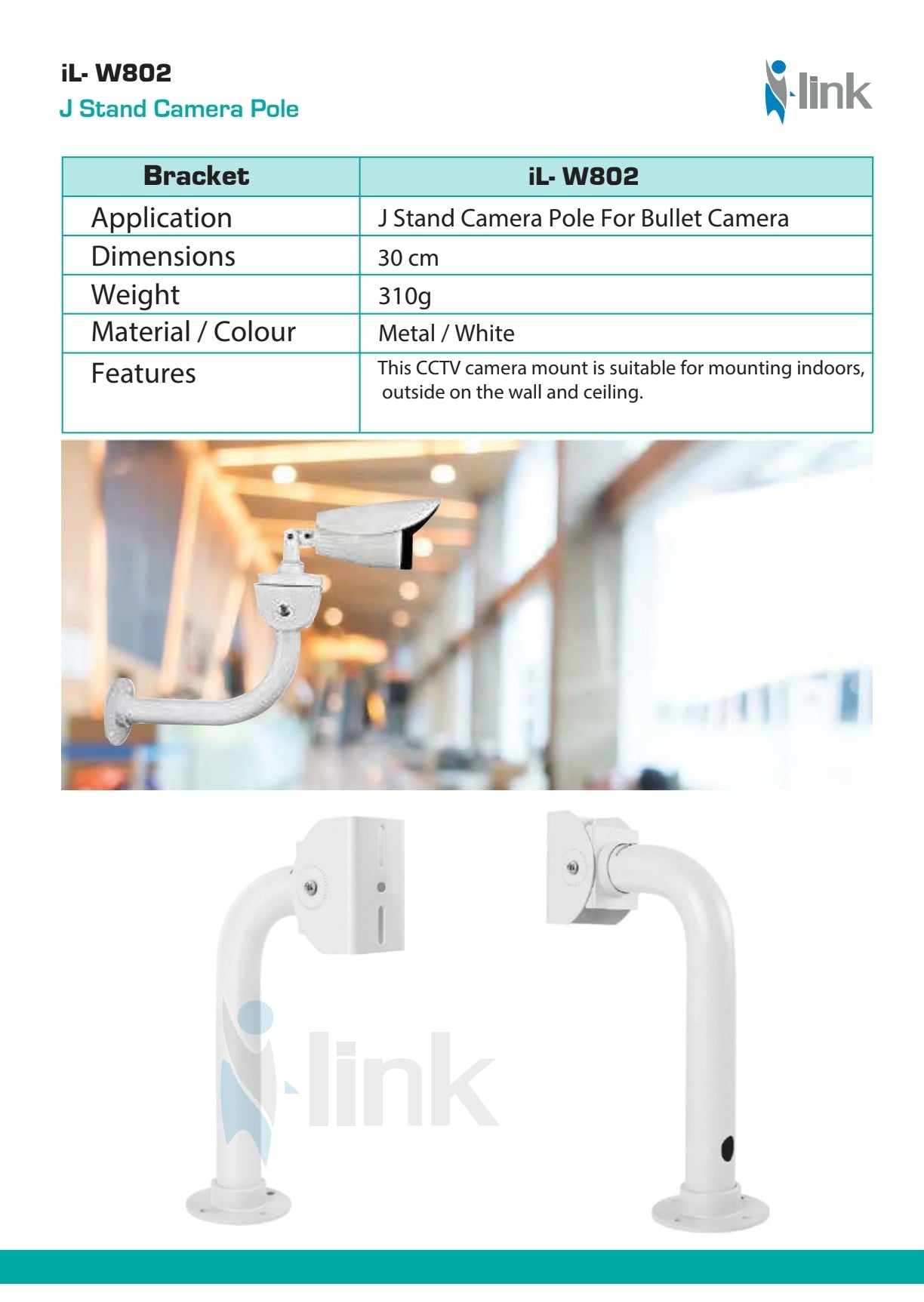 iL- W802
J Stand Camera Pole

i-link

| Bracket | iL- W802 |
|---|---|
| Application | J Stand Camera Pole For Bullet Camera |
| Dimensions | 30 cm |
| Weight | 310g |
| Material / Colour | Metal / White |
| Features | This CCTV camera mount is suitable for mounting indoors, outside on the wall and ceiling. |

i-link